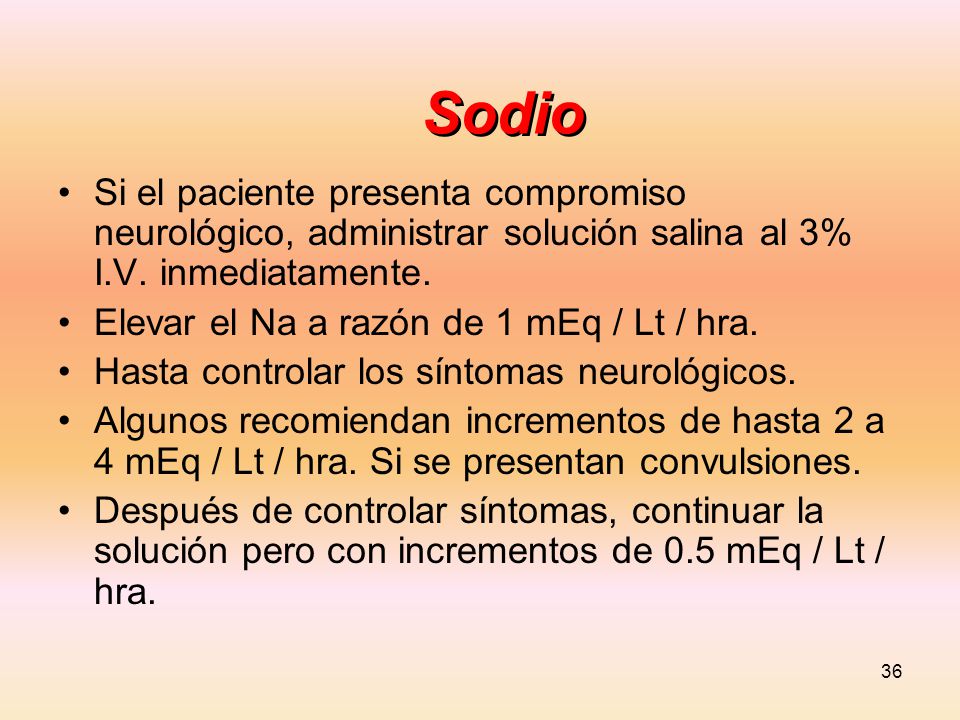 Sodio

• Si el paciente presenta compromiso neurológico, administrar solución salina al 3% I.V. inmediatamente.
• Elevar el Na a razón de 1 mEq / Lt / hra.
• Hasta controlar los síntomas neurológicos.
• Algunos recomiendan incrementos de hasta 2 a 4 mEq / Lt / hra. Si se presentan convulsiones.
• Después de controlar síntomas, continuar la solución pero con incrementos de 0.5 mEq / Lt / hra.

36